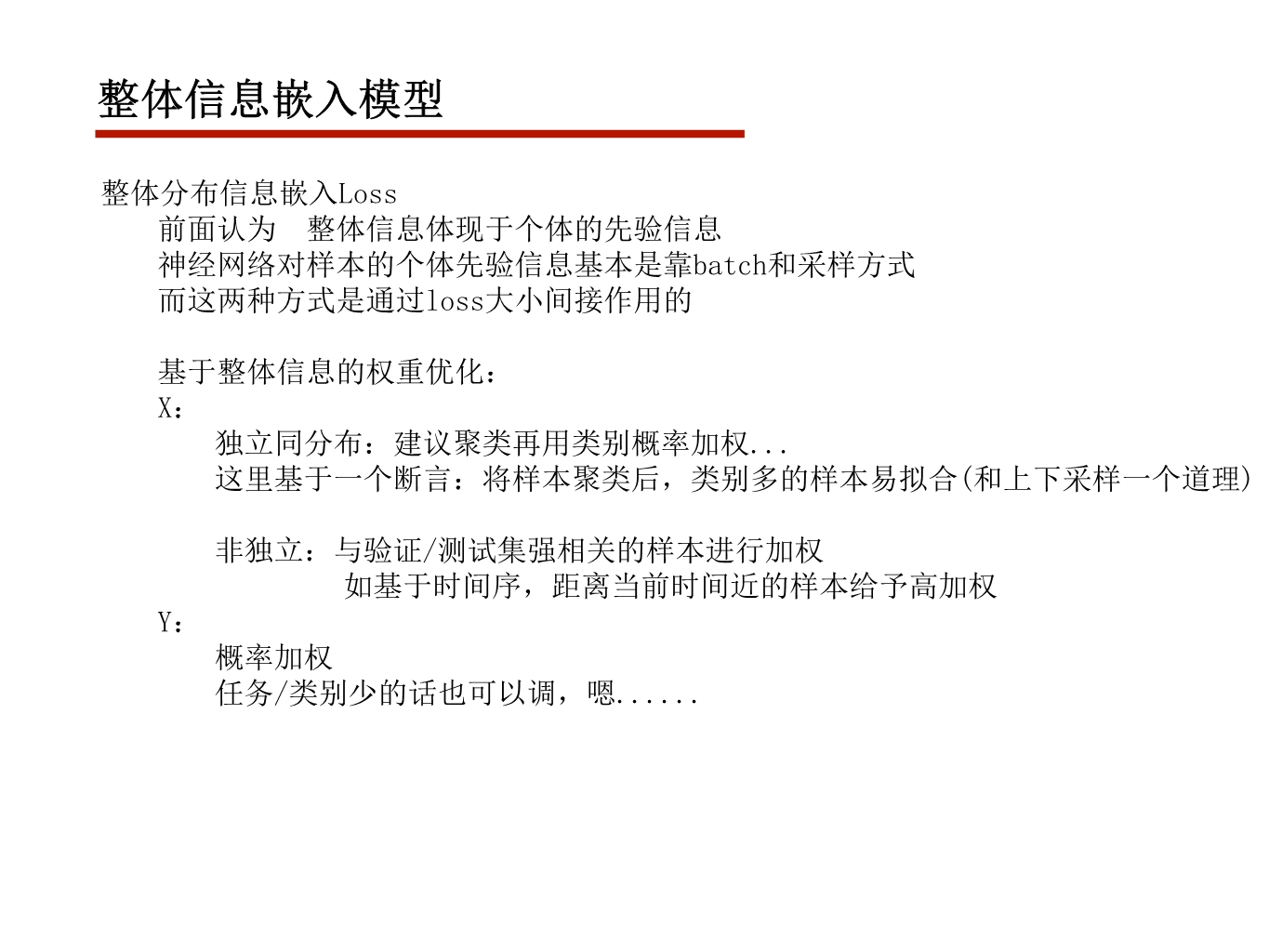 整体信息嵌入模型

整体分布信息嵌入Loss

前面认为 整体信息体现于个体的先验信息

神经网络对样本的个体先验信息基本是靠batch和采样方式

而这两种方式是通过loss大小间接作用的

基于整体信息的权重优化：

X：

独立同分布：建议聚类再用类别概率加权...

这里基于一个断言：将样本聚类后，类别多的样本易拟合(和上下采样一个道理)

非独立：与验证/测试集强相关的样本进行加权

如基于时间序，距离当前时间近的样本给予高加权

Y：

概率加权

任务/类别少的话也可以调，嗯......